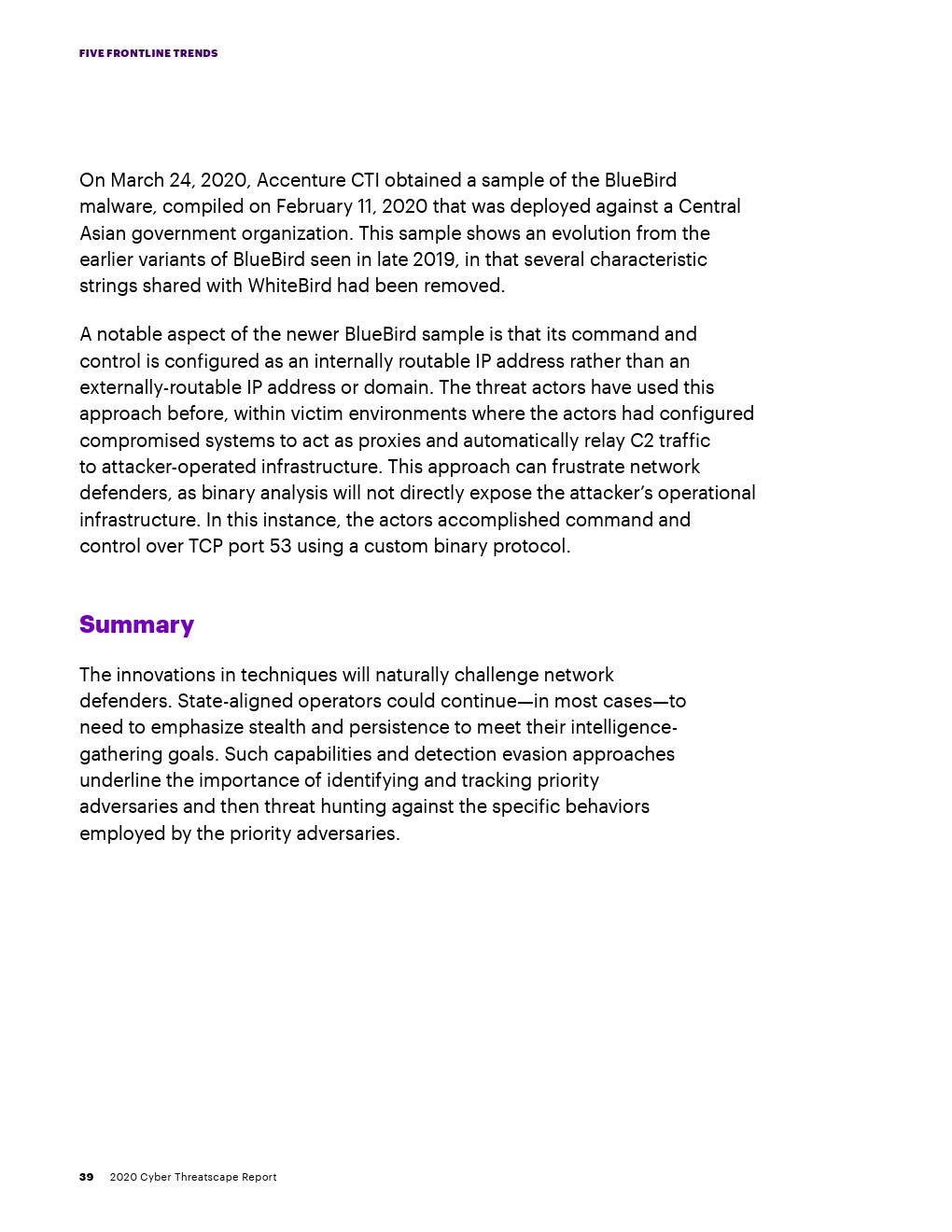 FIVE FRONTLINE TRENDS

On March 24, 2020, Accenture CTI obtained a sample of the BlueBird malware, compiled on February 11, 2020 that was deployed against a Central Asian government organization. This sample shows an evolution from the earlier variants of BlueBird seen in late 2019, in that several characteristic strings shared with WhiteBird had been removed.

A notable aspect of the newer BlueBird sample is that its command and control is configured as an internally routable IP address rather than an externally-routable IP address or domain. The threat actors have used this approach before, within victim environments where the actors had configured compromised systems to act as proxies and automatically relay C2 traffic to attacker-operated infrastructure. This approach can frustrate network defenders, as binary analysis will not directly expose the attacker's operational infrastructure. In this instance, the actors accomplished command and control over TCP port 53 using a custom binary protocol.

Summary

The innovations in techniques will naturally challenge network defenders. State-aligned operators could continue—in most cases—to need to emphasize stealth and persistence to meet their intelligence-gathering goals. Such capabilities and detection evasion approaches underline the importance of identifying and tracking priority adversaries and then threat hunting against the specific behaviors employed by the priority adversaries.

39 2020 Cyber Threatscape Report